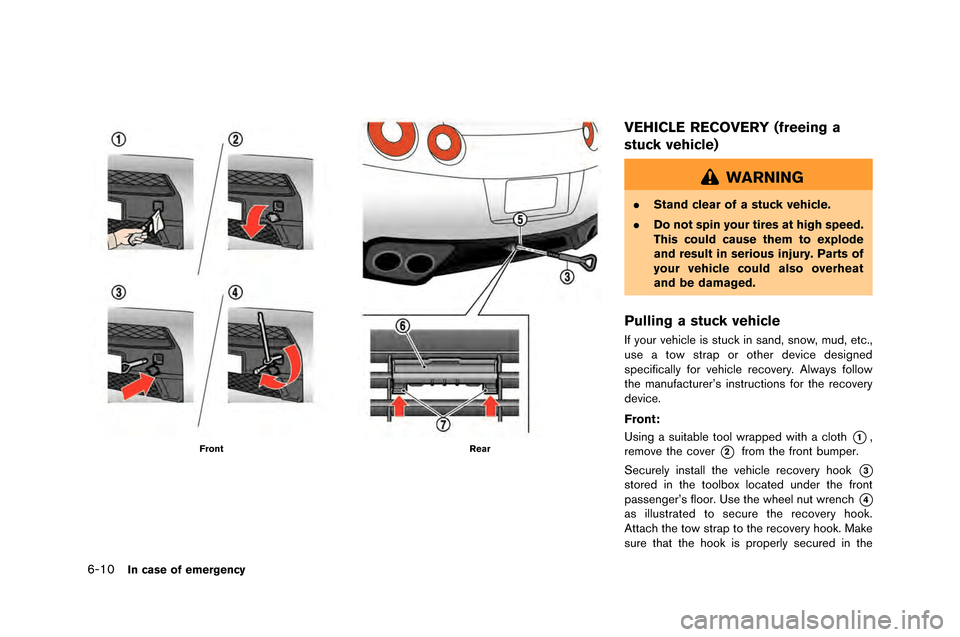 ①

②

③

④

Front

⑤

③

⑥

⑦

Rear

VEHICLE RECOVERY (freeing a stuck vehicle)

WARNING

. Stand clear of a stuck vehicle.

. Do not spin your tires at high speed. This could cause them to explode and result in serious injury. Parts of your vehicle could also overheat and be damaged.

Pulling a stuck vehicle

If your vehicle is stuck in sand, snow, mud, etc., use a tow strap or other device designed specifically for vehicle recovery. Always follow the manufacturer's instructions for the recovery device.

Front:

Using a suitable tool wrapped with a cloth ①, remove the cover ② from the front bumper.

Securely install the vehicle recovery hook ③ stored in the toolbox located under the front passenger's floor. Use the wheel nut wrench ④ as illustrated to secure the recovery hook. Attach the tow strap to the recovery hook. Make sure that the hook is properly secured in the

6-10 In case of emergency

carmanualsonline.info